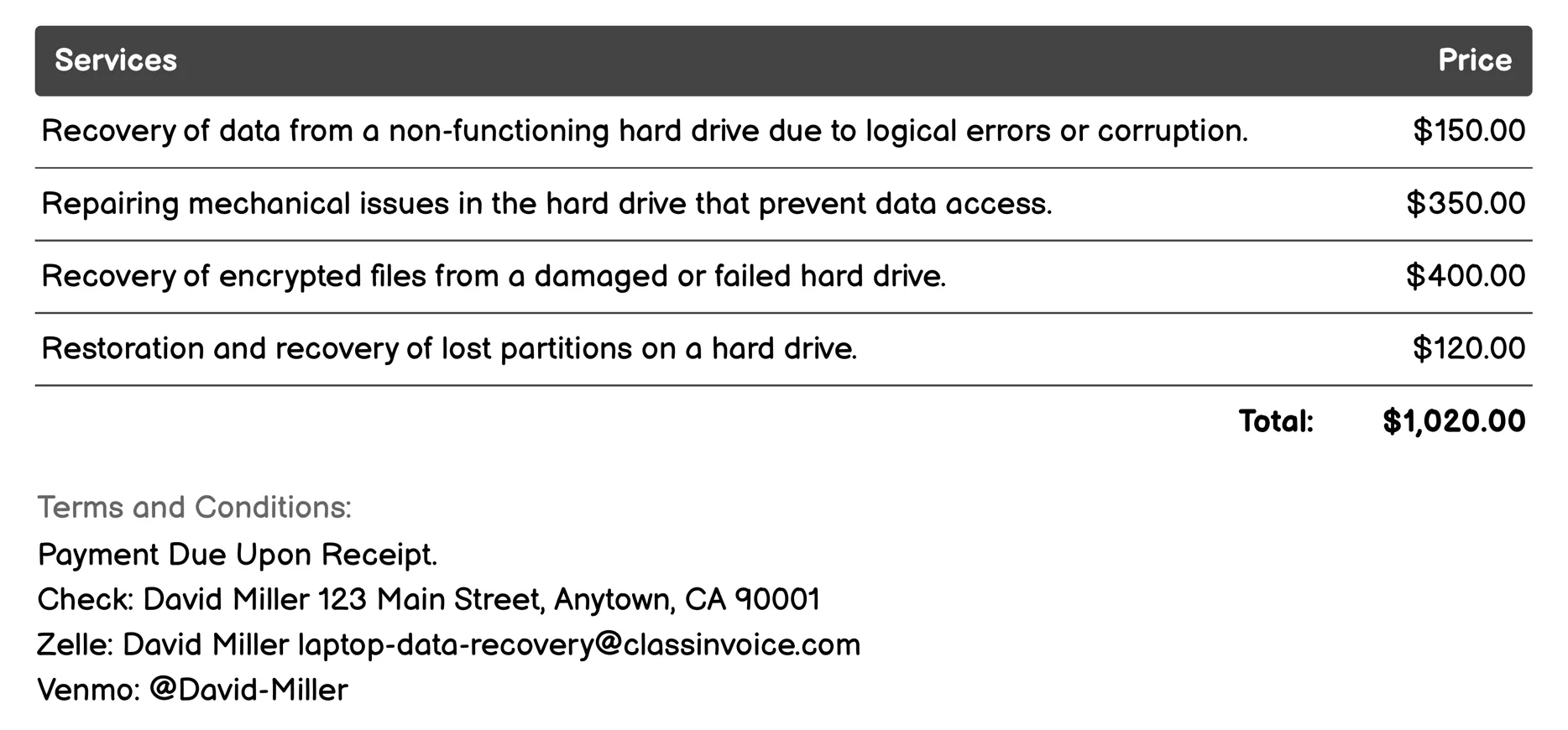 | Services | Price |
|---|---|
| Recovery of data from a non-functioning hard drive due to logical errors or corruption. | \$150.00 |
| Repairing mechanical issues in the hard drive that prevent data access. | \$350.00 |
| Recovery of encrypted files from a damaged or failed hard drive. | \$400.00 |
| Restoration and recovery of lost partitions on a hard drive. | \$120.00 |
| Total: | \$1,020.00 |

Terms and Conditions:
Payment Due Upon Receipt.
Check: David Miller 123 Main Street, Anytown, CA 90001
Zelle: David Miller laptop-data-recovery@classinvoice.com
Venmo: @David-Miller